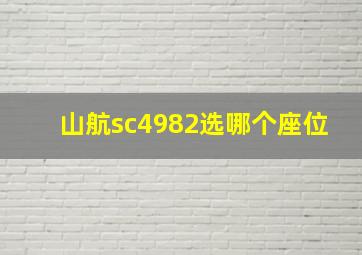 山航sc4982选哪个座位